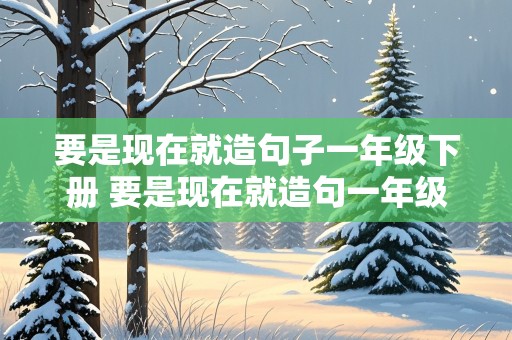 要是现在就造句子一年级下册 要是现在就造句一年级